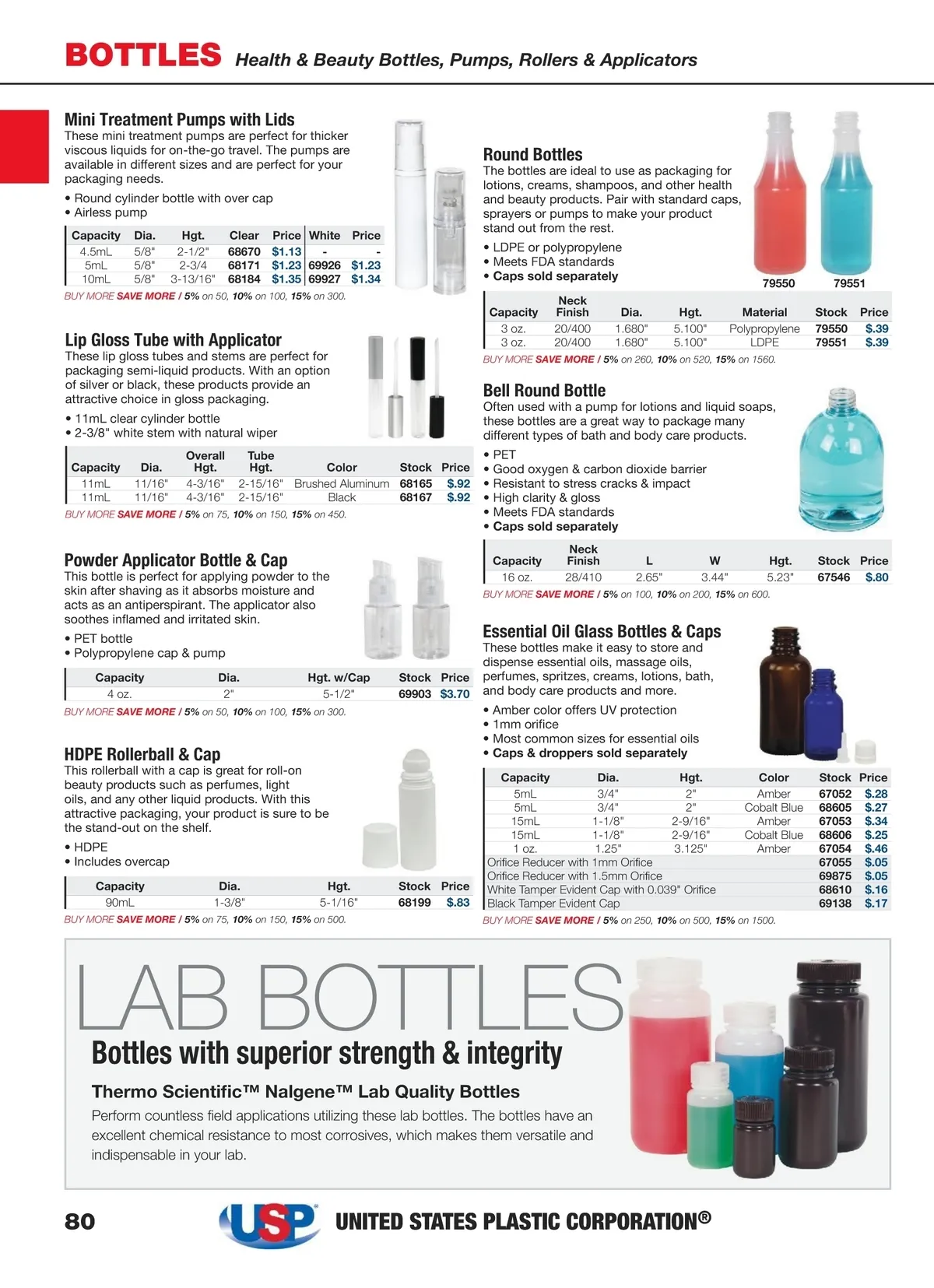 BOTTLES Health & Beauty Bottles, Pumps, Rollers & Applicators

Mini Treatment Pumps with Lids
These mini treatment pumps are perfect for thicker viscous liquids for on-the-go travel. The pumps are available in different sizes and are perfect for your packaging needs.

• Round cylinder bottle with over cap
• Airless pump

| Capacity | Dia. | Hgt. | Clear | Price | White | Price |
|---|---|---|---|---|---|---|
| 4.5mL | 5/8" | 2-1/2" | 68670 | $1.13 | - | - |
| 5mL | 5/8" | 2-3/4 | 68171 | $1.23 | 69926 | $1.23 |
| 10mL | 5/8" | 3-13/16" | 68184 | $1.35 | 69927 | $1.34 |

BUY MORE SAVE MORE / 5% on 50, 10% on 100, 15% on 300.

Lip Gloss Tube with Applicator
These lip gloss tubes and stems are perfect for packaging semi-liquid products. With an option of silver or black, these products provide an attractive choice in gloss packaging.

• 11mL clear cylinder bottle
• 2-3/8" white stem with natural wiper

| Capacity | Dia. | Overall Hgt. | Tube Hgt. | Color | Stock | Price |
|---|---|---|---|---|---|---|
| 11mL | 11/16" | 4-3/16" | 2-15/16" | Brushed Aluminum | 68165 | $.92 |
| 11mL | 11/16" | 4-3/16" | 2-15/16" | Black | 68167 | $.92 |

BUY MORE SAVE MORE / 5% on 75, 10% on 150, 15% on 450.

Powder Applicator Bottle & Cap
This bottle is perfect for applying powder to the skin after shaving as it absorbs moisture and acts as an antiperspirant. The applicator also soothes inflamed and irritated skin.

• PET bottle
• Polypropylene cap & pump

| Capacity | Dia. | Hgt. w/Cap | Stock | Price |
|---|---|---|---|---|
| 4 oz. | 2" | 5-1/2" | 69903 | $3.70 |

BUY MORE SAVE MORE / 5% on 50, 10% on 100, 15% on 300.

HDPE Rollerball & Cap
This rollerball with a cap is great for roll-on beauty products such as perfumes, light oils, and any other liquid products. With this attractive packaging, your product is sure to be the stand-out on the shelf.

• HDPE
• Includes overcap

| Capacity | Dia. | Hgt. | Stock | Price |
|---|---|---|---|---|
| 90mL | 1-3/8" | 5-1/16" | 68199 | $.83 |

BUY MORE SAVE MORE / 5% on 75, 10% on 150, 15% on 500.

Round Bottles
The bottles are ideal to use as packaging for lotions, creams, shampoos, and other health and beauty products. Pair with standard caps, sprayers or pumps to make your product stand out from the rest.

• LDPE or polypropylene
• Meets FDA standards
• Caps sold separately

79550 79551

| Capacity | Neck Finish | Dia. | Hgt. | Material | Stock | Price |
|---|---|---|---|---|---|---|
| 3 oz. | 20/400 | 1.680" | 5.100" | Polypropylene | 79550 | $.39 |
| 3 oz. | 20/400 | 1.680" | 5.100" | LDPE | 79551 | $.39 |

BUY MORE SAVE MORE / 5% on 260, 10% on 520, 15% on 1560.

Bell Round Bottle
Often used with a pump for lotions and liquid soaps, these bottles are a great way to package many different types of bath and body care products.

• PET
• Good oxygen & carbon dioxide barrier
• Resistant to stress cracks & impact
• High clarity & gloss
• Meets FDA standards
• Caps sold separately

| Capacity | Neck Finish | L | W | Hgt. | Stock | Price |
|---|---|---|---|---|---|---|
| 16 oz. | 28/410 | 2.65" | 3.44" | 5.23" | 67546 | $.80 |

BUY MORE SAVE MORE / 5% on 100, 10% on 200, 15% on 600.

Essential Oil Glass Bottles & Caps
These bottles make it easy to store and dispense essential oils, massage oils, perfumes, spritzes, creams, lotions, bath, and body care products and more.

• Amber color offers UV protection
• 1mm orifice
• Most common sizes for essential oils
• Caps & droppers sold separately

| Capacity | Dia. | Hgt. | Color | Stock | Price |
|---|---|---|---|---|---|
| 5mL | 3/4" | 2" | Amber | 67052 | $.28 |
| 5mL | 3/4" | 2" | Cobalt Blue | 68605 | $.27 |
| 15mL | 1-1/8" | 2-9/16" | Amber | 67053 | $.34 |
| 15mL | 1-1/8" | 2-9/16" | Cobalt Blue | 68606 | $.25 |
| 1 oz. | 1.25" | 3.125" | Amber | 67054 | $.46 |
| Orifice Reducer with 1mm Orifice | | | | 67055 | $.05 |
| Orifice Reducer with 1.5mm Orifice | | | | 69875 | $.05 |
| White Tamper Evident Cap with 0.039" Orifice | | | | 68610 | $.16 |
| Black Tamper Evident Cap | | | | 69138 | $.17 |

BUY MORE SAVE MORE / 5% on 250, 10% on 500, 15% on 1500.

LAB BOTTLES
Bottles with superior strength & integrity
Thermo Scientific™ Nalgene™ Lab Quality Bottles
Perform countless field applications utilizing these lab bottles. The bottles have an excellent chemical resistance to most corrosives, which makes them versatile and indispensable in your lab.

80 USP UNITED STATES PLASTIC CORPORATION®